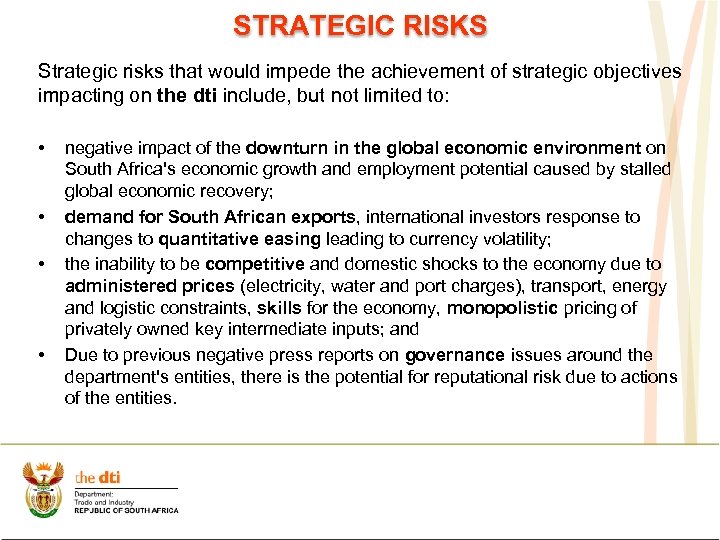 STRATEGIC RISKS

Strategic risks that would impede the achievement of strategic objectives impacting on the dti include, but not limited to:

• negative impact of the downturn in the global economic environment on South Africa's economic growth and employment potential caused by stalled global economic recovery;

• demand for South African exports, international investors response to changes to quantitative easing leading to currency volatility;

• the inability to be competitive and domestic shocks to the economy due to administered prices (electricity, water and port charges), transport, energy and logistic constraints, skills for the economy, monopolistic pricing of privately owned key intermediate inputs; and

• Due to previous negative press reports on governance issues around the department's entities, there is the potential for reputational risk due to actions of the entities.

the dti
Department:
Trade and Industry
REPUBLIC OF SOUTH AFRICA